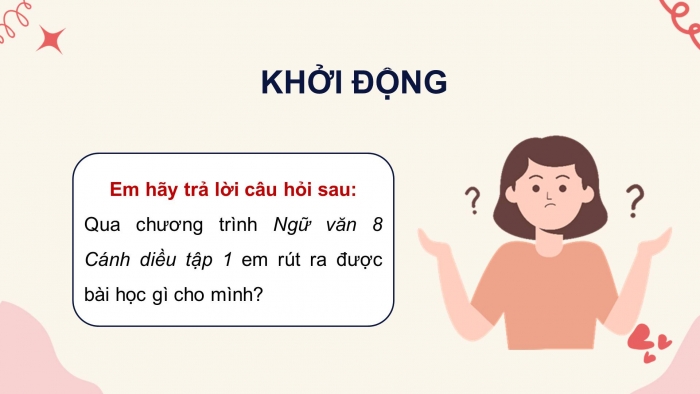 KHỞI ĐỘNG

Em hãy trả lời câu hỏi sau:

Qua chương trình Ngữ văn 8 Cánh diều tập 1 em rút ra được bài học gì cho mình?

? ?